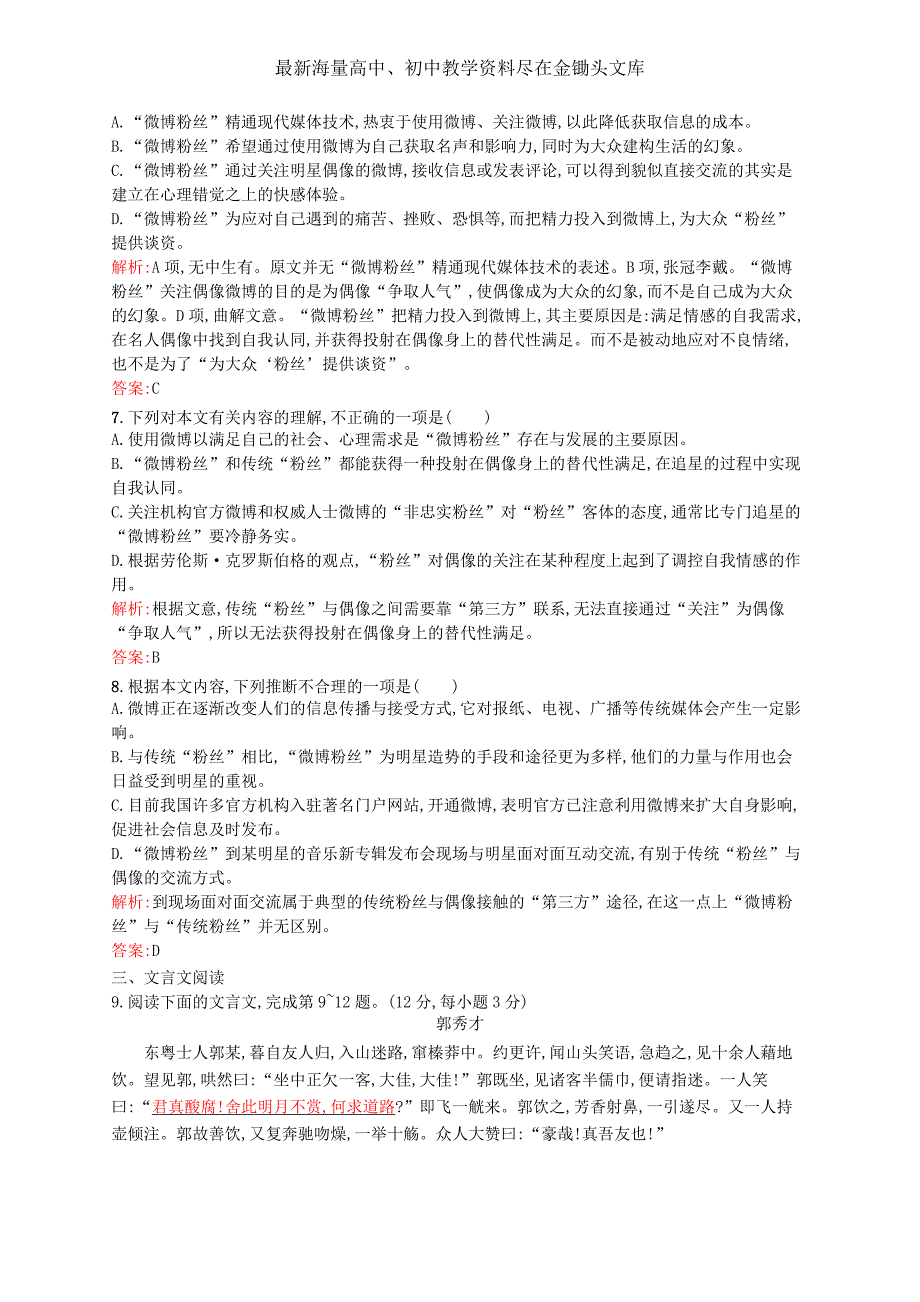 最新海量高中、初中教学资料尽在金锄头文库

A.“微博粉丝”精通现代媒体技术,热衷于使用微博、关注微博,以此降低获取信息的成本。
B.“微博粉丝”希望通过使用微博为自己获取名声和影响力,同时为大众建构生活的幻象。
C.“微博粉丝”通过关注明星偶像的微博,接收信息或发表评论,可以得到貌似直接交流的其实是建立在心理错觉之上的快感体验。
D.“微博粉丝”为应对自己遇到的痛苦、挫败、恐惧等,而把精力投入到微博上,为大众“粉丝”提供谈资。
解析:A项,无中生有。原文并无“微博粉丝”精通现代媒体技术的表述。B项,张冠李戴。“微博粉丝”关注偶像微博的目的是为偶像“争取人气”,使偶像成为大众的幻象,而不是自己成为大众的幻象。D项,曲解文意。“微博粉丝”把精力投入到微博上,其主要原因是:满足情感的自我需求,在名人偶像中找到自我认同,并获得投射在偶像身上的替代性满足。而不是被动地应对不良情绪,也不是为了“为大众‘粉丝’提供谈资”。
答案:C
7.下列对本文有关内容的理解,不正确的一项是(　　)
A.使用微博以满足自己的社会、心理需求是“微博粉丝”存在与发展的主要原因。
B.“微博粉丝”和传统“粉丝”都能获得一种投射在偶像身上的替代性满足,在追星的过程中实现自我认同。
C.关注机构官方微博和权威人士微博的“非忠实粉丝”对“粉丝”客体的态度,通常比专门追星的“微博粉丝”要冷静务实。
D.根据劳伦斯·克罗斯伯格的观点,“粉丝”对偶像的关注在某种程度上起到了调控自我情感的作用。
解析:根据文意,传统“粉丝”与偶像之间需要靠“第三方”联系,无法直接通过“关注”为偶像“争取人气”,所以无法获得投射在偶像身上的替代性满足。
答案:B
8.根据本文内容,下列推断不合理的一项是(　　)
A.微博正在逐渐改变人们的信息传播与接受方式,它对报纸、电视、广播等传统媒体会产生一定影响。
B.与传统“粉丝”相比,“微博粉丝”为明星造势的手段和途径更为多样,他们的力量与作用也会日益受到明星的重视。
C.目前我国许多官方机构入驻著名门户网站,开通微博,表明官方已注意利用微博来扩大自身影响,促进社会信息及时发布。
D.“微博粉丝”到某明星的音乐新专辑发布会现场与明星面对面互动交流,有别于传统“粉丝”与偶像的交流方式。
解析:到现场面对面交流属于典型的传统粉丝与偶像接触的“第三方”途径,在这一点上“微博粉丝”与“传统粉丝”并无区别。
答案:D
三、文言文阅读
9.阅读下面的文言文,完成第9~12题。(12分,每小题3分)
郭秀才
东粤士人郭某,暮自友人归,入山迷路,窜榛莽中。约更许,闻山头笑语,急趋之,见十余人藉地饮。望见郭,哄然曰:“坐中正欠一客,大佳,大佳!”郭既坐,见诸客半儒巾,便请指迷。一人笑曰:“君真酸腐!舍此明月不赏,何求道路?”即飞一觥来。郭饮之,芳香射鼻,一引遂尽。又一人持壶倾注。郭故善饮,又复奔驰吻燥,一举十觞。众人大赞曰:“豪哉!真吾友也!”